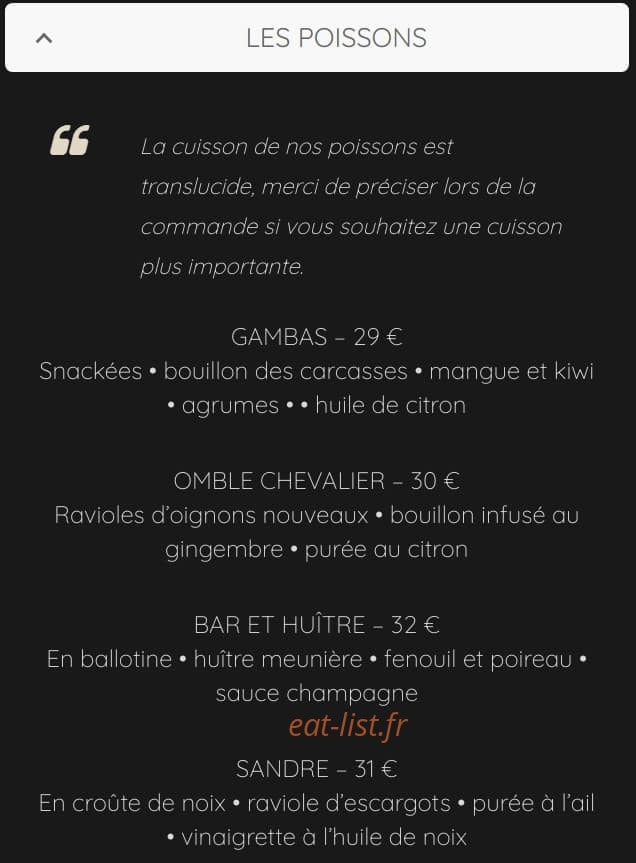 LES POISSONS

La cuisson de nos poissons est translucide, merci de préciser lors de la commande si vous souhaitez une cuisson plus importante.

GAMBAS – 29 €
Snackées • bouillon des carcasses • mangue et kiwi • agrumes • • huile de citron

OMBLE CHEVALIER – 30 €
Ravioles d'oignons nouveaux • bouillon infusé au gingembre • purée au citron

BAR ET HUÎTRE – 32 €
En ballotine • huître meunière • fenouil et poireau • sauce champagne

eat-list.fr

SANDRE – 31 €
En croûte de noix • raviole d'escargots • purée à l'ail • vinaigrette à l'huile de noix